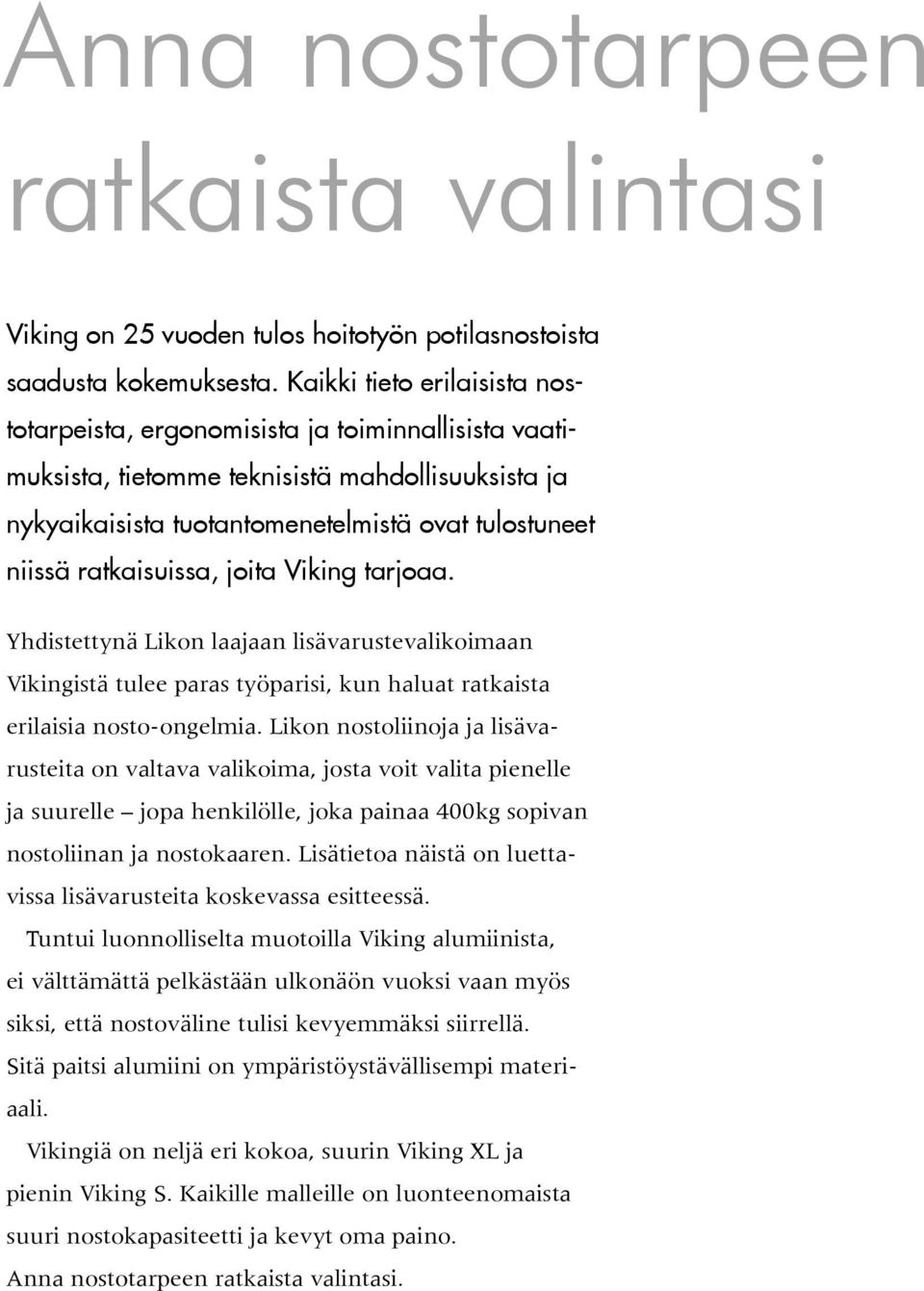 Anna nostotarpeen ratkaista valintasi

Viking on 25 vuoden tulos hoitotyön potilasnostoista saadusta kokemuksesta. Kaikki tieto erilaisista nostotarpeista, ergonomisista ja toiminnallisista vaatimuksista, tietomme teknisistä mahdollisuuksista ja nykyaikaisista tuotantomenetelmistä ovat tulostuneet niissä ratkaisuissa, joita Viking tarjoaa.

Yhdistettynä Likon laajaan lisävarustevalikoimaan Vikingistä tulee paras työparisi, kun haluat ratkaista erilaisia nosto-ongelmia. Likon nostoliinoja ja lisävarusteita on valtava valikoima, josta voit valita pienelle ja suurelle – jopa henkilölle, joka painaa 400kg sopivan nostoliinan ja nostokaaren. Lisätietoa näistä on luettavissa lisävarusteita koskevassa esitteessä.

Tuntui luonnolliselta muotoilla Viking alumiinista, ei välttämättä pelkästään ulkonäön vuoksi vaan myös siksi, että nostoväline tulisi kevyemmäksi siirrellä. Sitä paitsi alumiini on ympäristöystävällisempi materiaali.

Vikingiä on neljä eri kokoa, suurin Viking XL ja pienin Viking S. Kaikille malleille on luonteenomaista suuri nostokapasiteetti ja kevyt oma paino. Anna nostotarpeen ratkaista valintasi.